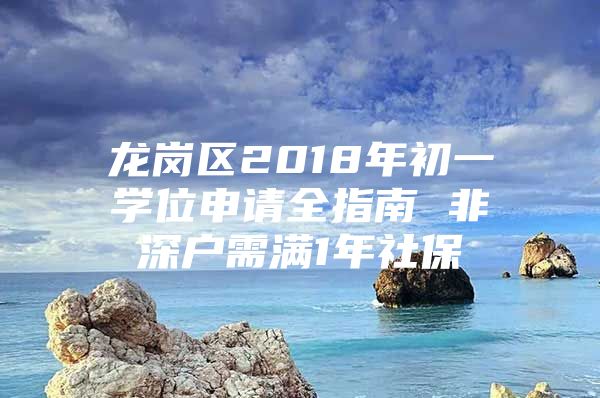 龙岗区2018年初一学位申请全指南 非深户需满1年社保